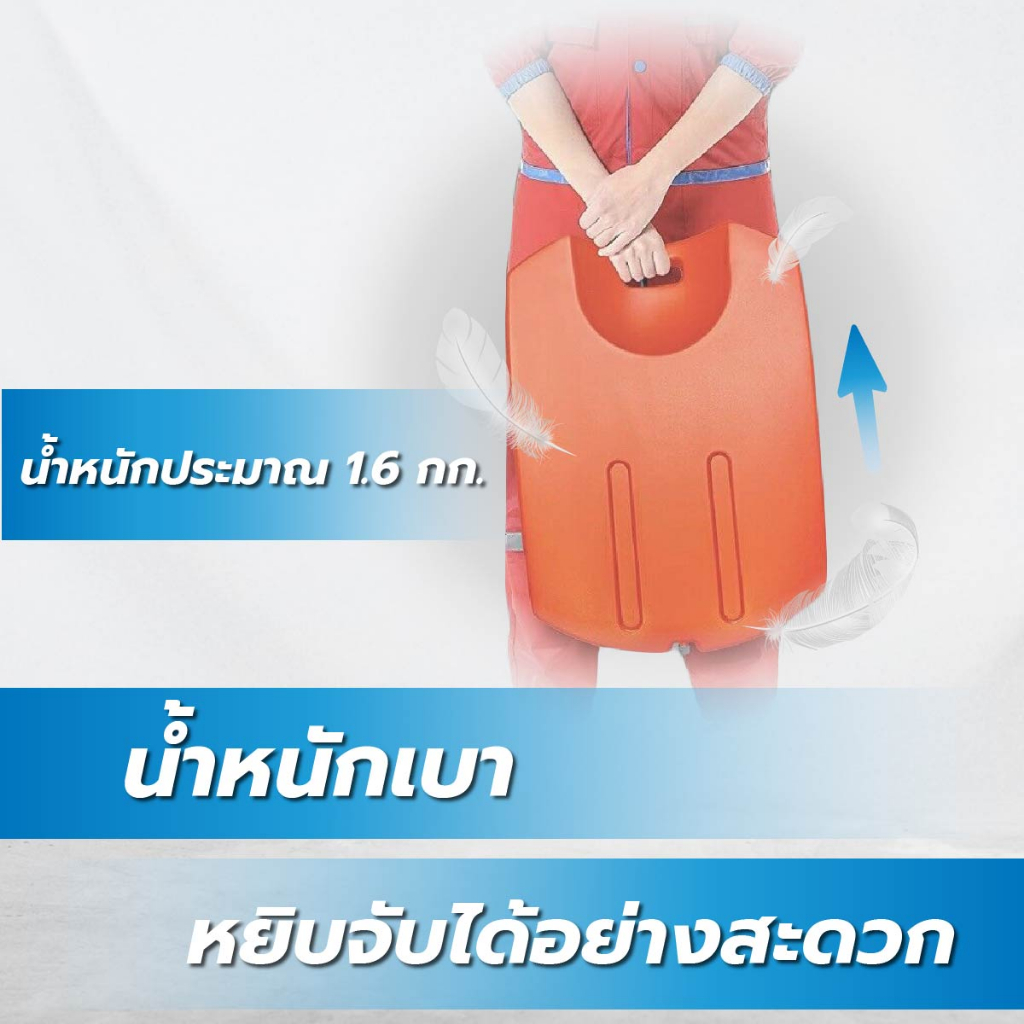 น้ำหนักประมาณ 1.6 กก.

น้ำหนักเบา

หยิบจับได้อย่างสะดวก